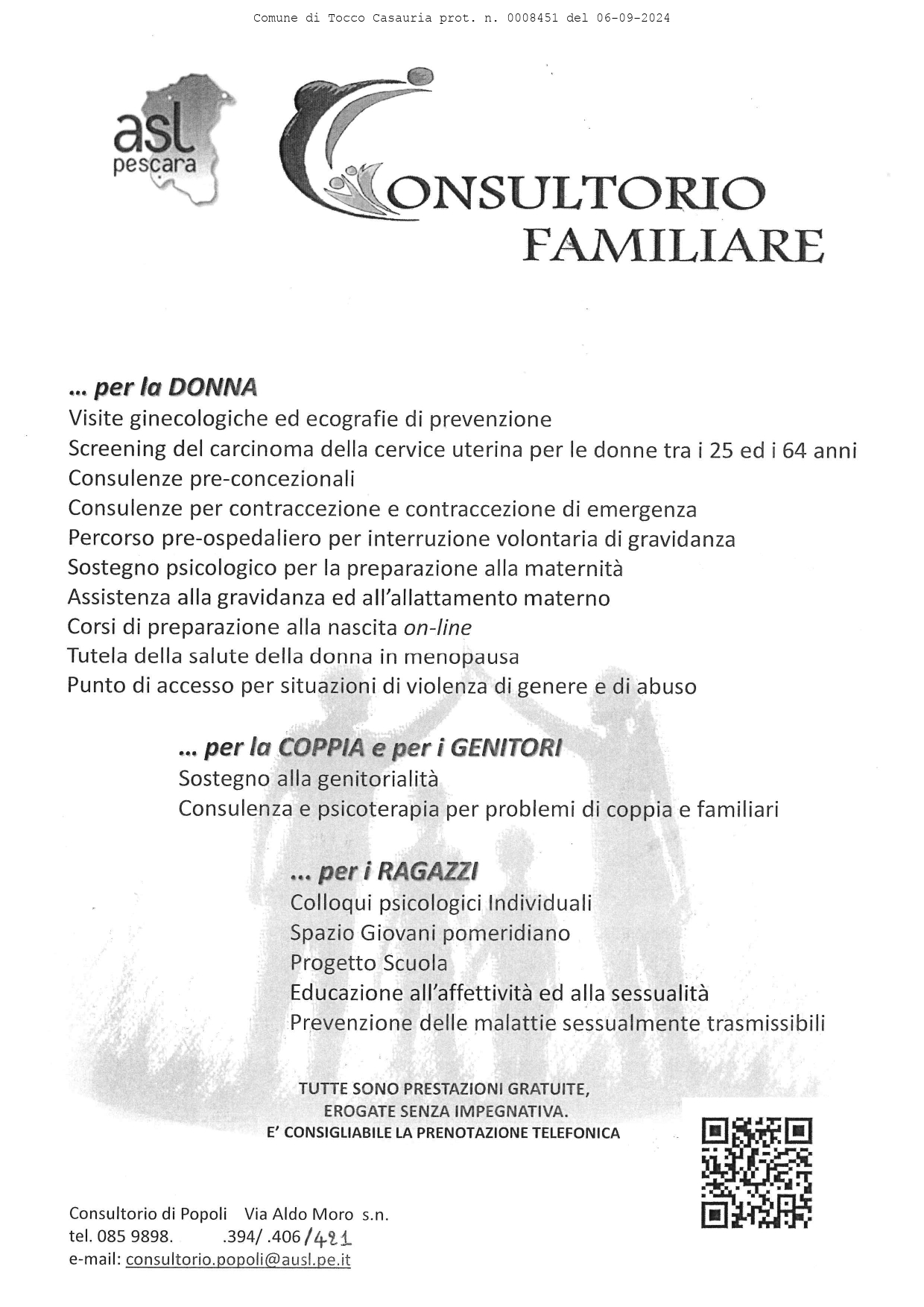 Comune di Tocco Casauria prot. n. 0008451 del 06-09-2024

asl pescara

CONSULTORIO FAMILIARE

... per la DONNA
Visite ginecologiche ed ecografie di prevenzione
Screening del carcinoma della cervice uterina per le donne tra i 25 ed i 64 anni
Consulenze pre-concezionali
Consulenze per contraccezione e contraccezione di emergenza
Percorso pre-ospedaliero per interruzione volontaria di gravidanza
Sostegno psicologico per la preparazione alla maternità
Assistenza alla gravidanza ed all'allattamento materno
Corsi di preparazione alla nascita on-line
Tutela della salute della donna in menopausa
Punto di accesso per situazioni di violenza di genere e di abuso

... per la COPPIA e per i GENITORI
Sostegno alla genitorialità
Consulenza e psicoterapia per problemi di coppia e familiari

... per i RAGAZZI
Colloqui psicologici Individuali
Spazio Giovani pomeridiano
Progetto Scuola
Educazione all'affettività ed alla sessualità
Prevenzione delle malattie sessualmente trasmissibili

TUTTE SONO PRESTAZIONI GRATUITE,
EROGATE SENZA IMPEGNATIVA.
E' CONSIGLIABILE LA PRENOTAZIONE TELEFONICA

Consultorio di Popoli Via Aldo Moro s.n.
tel. 085 9898. .394/ .406 /421
e-mail: consultorio.popoli@ausl.pe.it